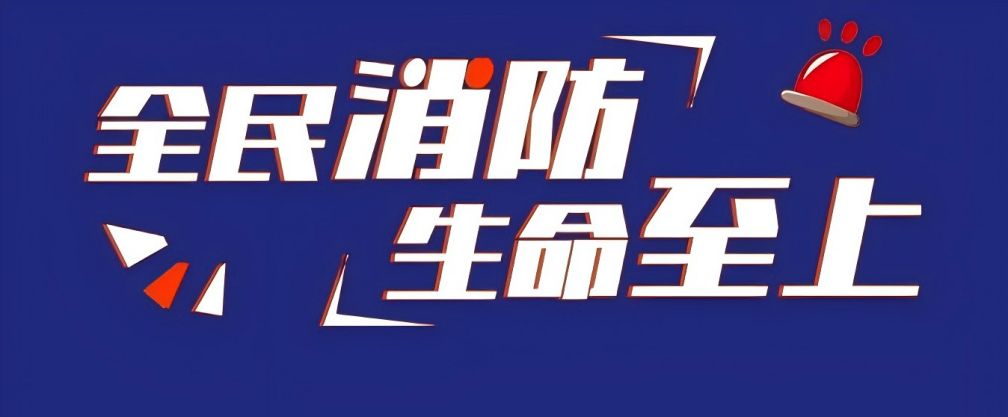 全民消防
生命至上